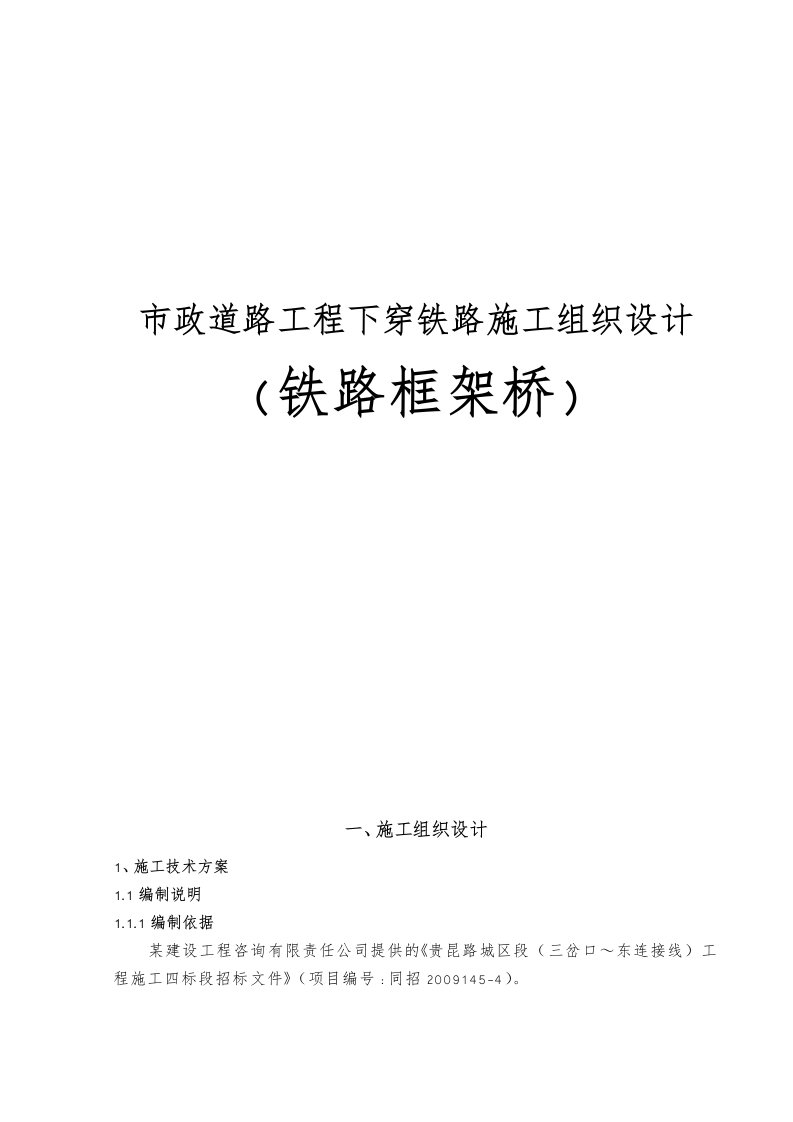 市政道路工程下穿铁路施工组织设计

（铁路框架桥）

一、施工组织设计

1、施工技术方案

1.1 编制说明

1.1.1 编制依据

某建设工程咨询有限责任公司提供的《贵昆路城区段（三岔口～东连接线）工程施工四标段招标文件》（项目编号：同招 2009145-4）。